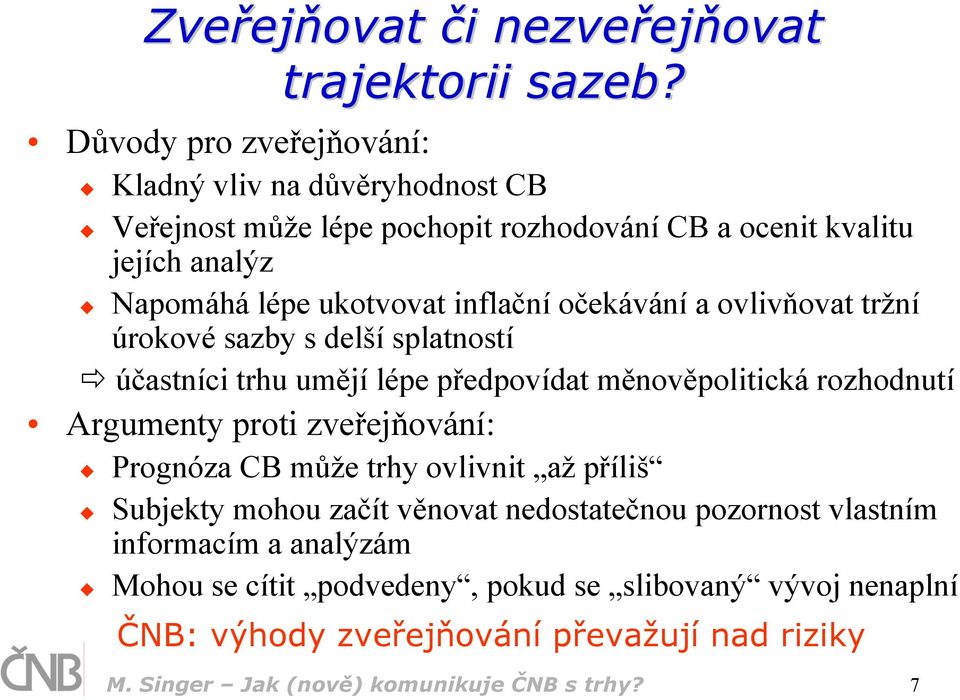 Zveřejňovat či nezveřejňovat trajektorii sazeb?

• Důvody pro zveřejňování:
  ◆ Kladný vliv na důvěryhodnost CB
  ◆ Veřejnost může lépe pochopit rozhodování CB a ocenit kvalitu jejích analýz
  ◆ Napomáhá lépe ukotvovat inflační očekávání a ovlivňovat tržní úrokové sazby s delší splatností
  ⇨ účastníci trhu umějí lépe předpovídat měnověpolitická rozhodnutí
• Argumenty proti zveřejňování:
  ◆ Prognóza CB může trhy ovlivnit „až příliš“
  ◆ Subjekty mohou začít věnovat nedostatečnou pozornost vlastním informacím a analýzám
  ◆ Mohou se cítit „podvedeny“, pokud se „slibovaný“ vývoj nenaplní

ČNB: výhody zveřejňování převažují nad riziky

ČNB

M. Singer – Jak (nově) komunikuje ČNB s trhy?

7